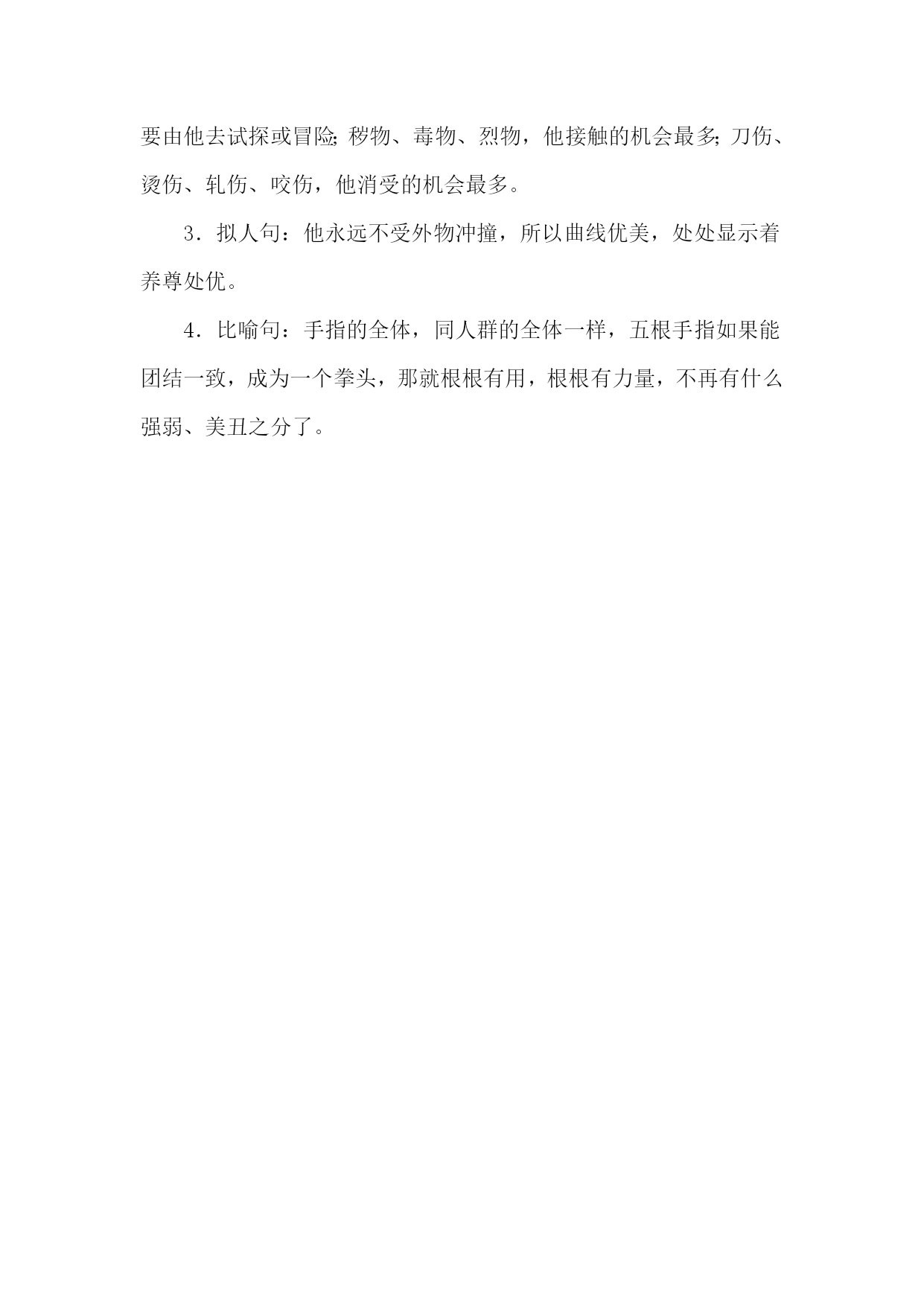 要由他去试探或冒险；秽物、毒物、烈物，他接触的机会最多；刀伤、烫伤、轧伤、咬伤，他消受的机会最多。

3．拟人句：他永远不受外物冲撞，所以曲线优美，处处显示着养尊处优。

4．比喻句：手指的全体，同人群的全体一样，五根手指如果能团结一致，成为一个拳头，那就根根有用，根根有力量，不再有什么强弱、美丑之分了。